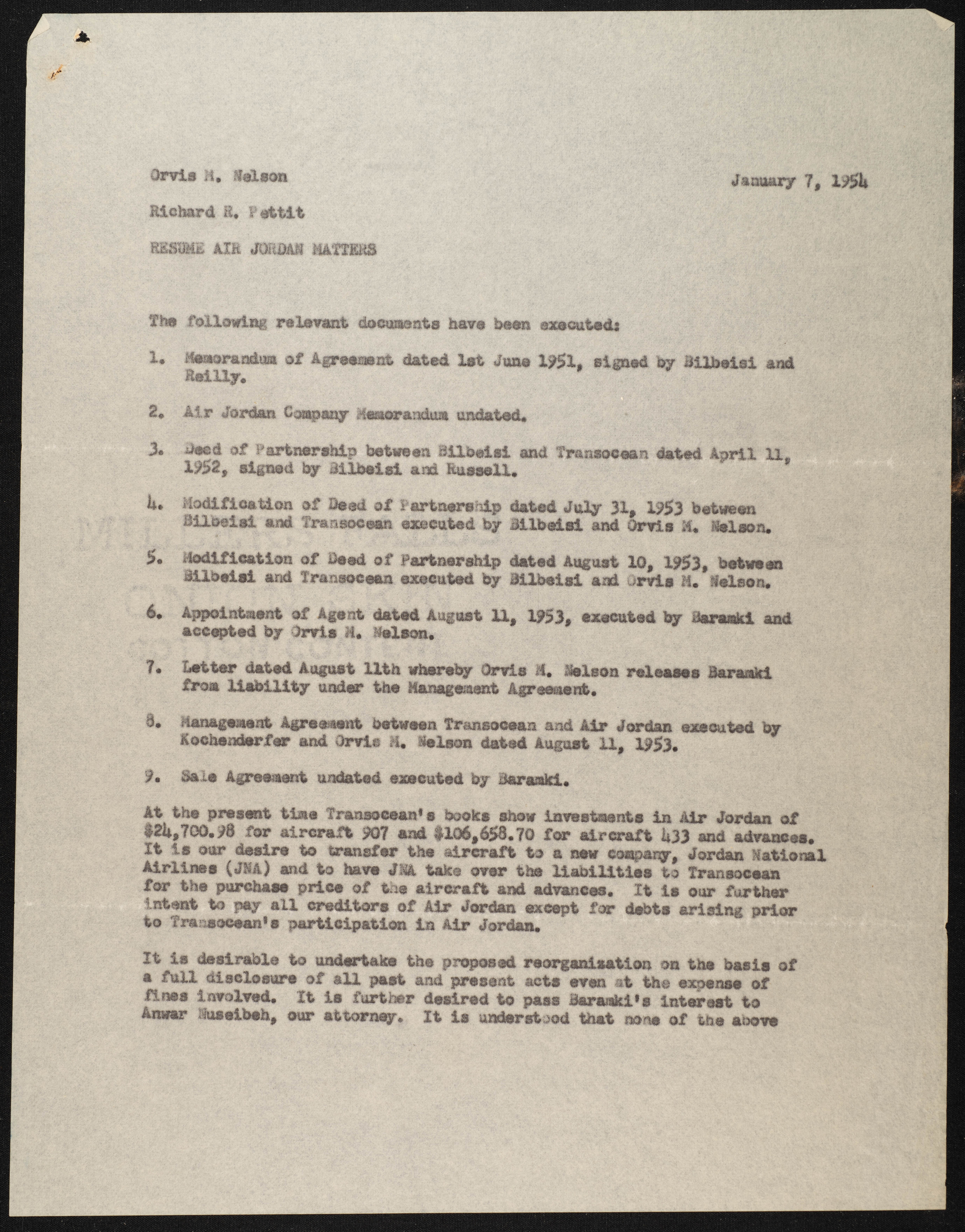 Orvis M. Nelson

January 7, 1954

Richard R. Pettit

RESUME AIR JORDAN MATTERS

The following relevant documents have been executed:

1. Memorandum of Agreement dated 1st June 1951, signed by Bilbeisi and Reilly.

2. Air Jordan Company Memorandum undated.

3. Deed of Partnership between Bilbeisi and Transocean dated April 11, 1952, signed by Bilbeisi and Russell.

4. Modification of Deed of Partnership dated July 31, 1953 between Bilbeisi and Transocean executed by Bilbeisi and Orvis M. Nelson.

5. Modification of Deed of Partnership dated August 10, 1953, between Bilbeisi and Transocean executed by Bilbeisi and Orvis M. Nelson.

6. Appointment of Agent dated August 11, 1953, executed by Baramki and accepted by Orvis M. Nelson.

7. Letter dated August 11th whereby Orvis M. Nelson releases Baramki from liability under the Management Agreement.

8. Management Agreement between Transocean and Air Jordan executed by Kochenderfer and Orvis M. Nelson dated August 11, 1953.

9. Sale Agreement undated executed by Baramki.

At the present time Transocean's books show investments in Air Jordan of $24,700.98 for aircraft 907 and $106,658.70 for aircraft 433 and advances. It is our desire to transfer the aircraft to a new company, Jordan National Airlines (JNA) and to have JNA take over the liabilities to Transocean for the purchase price of the aircraft and advances. It is our further intent to pay all creditors of Air Jordan except for debts arising prior to Transocean's participation in Air Jordan.

It is desirable to undertake the proposed reorganization on the basis of a full disclosure of all past and present acts even at the expense of fines involved. It is further desired to pass Baramki's interest to Anwar Nuseibeh, our attorney. It is understood that none of the above